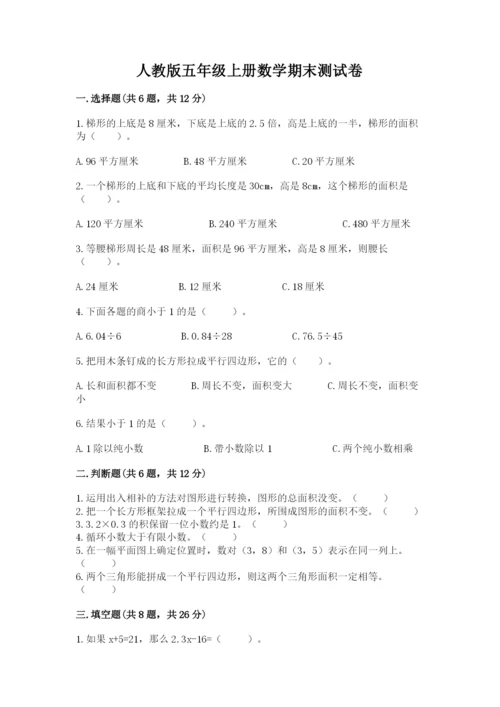 人教版五年级上册数学期末测试卷

一.选择题(共6题，共12分)

1.梯形的上底是8厘米，下底是上底的2.5倍，高是上底的一半，梯形的面积为（　　）。

A.96平方厘米　　B.48平方厘米　　C.20平方厘米

2.一个梯形的上底和下底的平均长度是30cm，高是8cm，这个梯形的面积是（　　）。

A.120平方厘米　　B.240平方厘米　　C.480平方厘米

3.等腰梯形周长是48厘米，面积是96平方厘米，高是8厘米，则腰长（　　）。

A.24厘米　　B.12厘米　　C.18厘米

4.下面各题的商小于1的是（　　）。

A.6.04÷6　　B.0.84÷28　　C.76.5÷45

5.把用木条钉成的长方形拉成平行四边形，它的（　　）。

A.长和面积都不变　　B.周长不变，面积变大　　C.周长不变，面积变小

6.结果小于1的是（　　）。

A.1除以纯小数　　B.带小数除以1　　C.两个纯小数相乘

二.判断题(共6题，共12分)

1.运用出入相补的方法对图形进行转换，图形的总面积没变。（　　）
2.把一个长方形框架拉成一个平行四边形，所围成图形的面积不变。（　　）
3.3.2×0.3的积保留一位小数约是1。（　　）
4.循环小数大于有限小数。（　　）
5.在一幅平面图上确定位置时，数对（3，8）和（3，5）表示在同一列上。（　　）
6.两个三角形能拼成一个平行四边形，则这两个三角形面积一定相等。（　　）

三.填空题(共8题，共26分)

1.如果x+5=21，那么2.3x-16=（　　）。